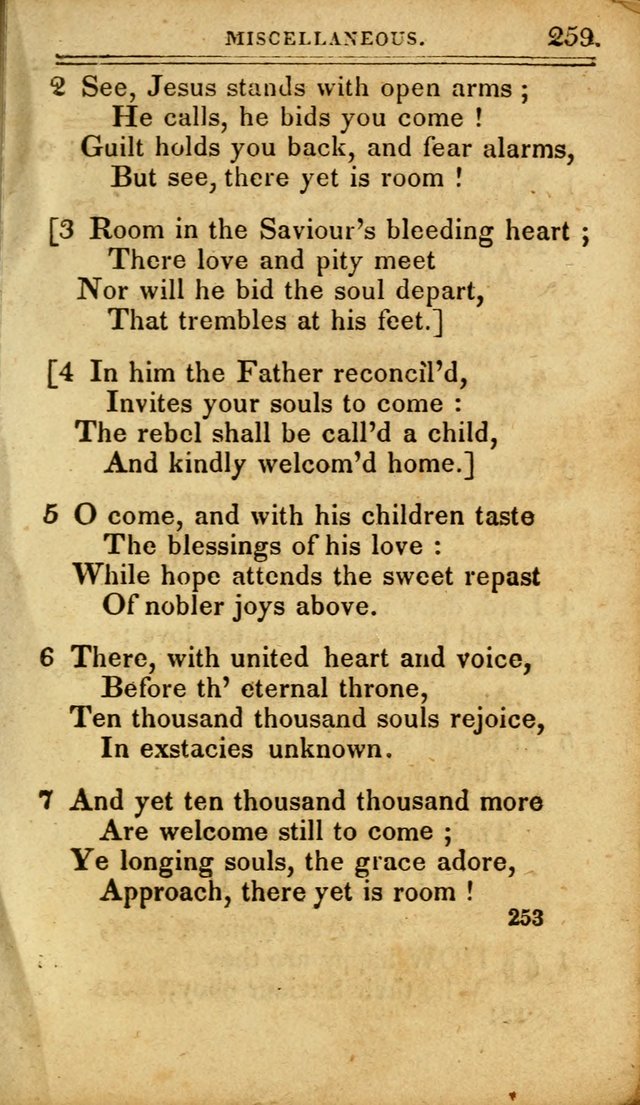 MISCELLANEOUS. 259.

2 See, Jesus stands with open arms ;
He calls, he bids you come !
Guilt holds you back, and fear alarms,
But see, there yet is room !

[3 Room in the Saviour's bleeding heart ;
There love and pity meet
Nor will he bid the soul depart,
That trembles at his feet.]

[4 In him the Father reconcil'd,
Invites your souls to come :
The rebel shall be call'd a child,
And kindly welcom'd home.]

5 O come, and with his children taste
The blessings of his love :
While hope attends the sweet repast
Of nobler joys above.

6 There, with united heart and voice,
Before th' eternal throne,
Ten thousand thousand souls rejoice,
In exstacies unknown.

7 And yet ten thousand thousand more
Are welcome still to come ;
Ye longing souls, the grace adore,
Approach, there yet is room !

253